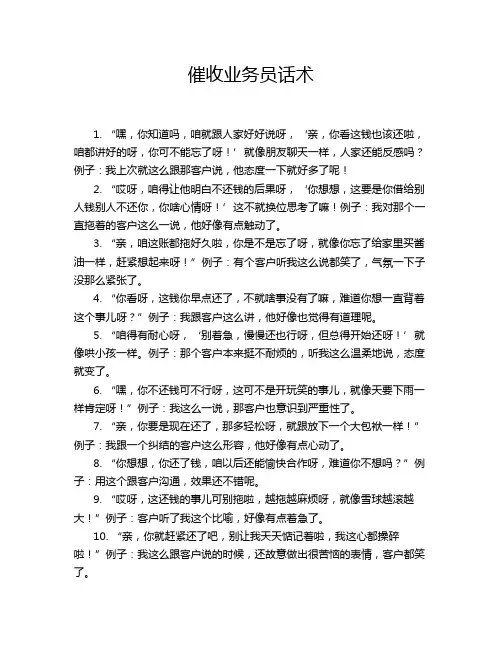 催收业务员话术

1. “嘿，你知道吗，咱就跟人家好好说呀，‘亲，你看这钱也该还啦，咱都讲好的呀，你可不能忘了呀！’就像朋友聊天一样，人家还能反感吗？例子：我上次就这么跟那客户说，他态度一下就好多了呢！

2. “哎呀，咱得让他明白不还钱的后果呀，‘你想想，这要是你借给别人钱别人不还你，你啥心情呀！’这不就换位思考了嘛！例子：我对那个一直拖着的客户这么一说，他好像有点触动了。

3. “亲，咱这账都拖好久啦，你是不是忘了呀，就像你忘了给家里买酱油一样，赶紧想起来呀！”例子：有个客户听我这么说都笑了，气氛一下子没那么紧张了。

4. “你看呀，这钱你早点还了，不就啥事没有了嘛，难道你想一直背着这个事儿呀？”例子：我跟客户这么讲，他好像也觉得有道理呢。

5. “咱得有耐心呀，‘别着急，慢慢还也行呀，但总得开始还呀！’就像哄小孩一样。例子：那个客户本来挺不耐烦的，听我这么温柔地说，态度就变了。

6. “嘿，你不还钱可不行呀，这可不是开玩笑的事儿，就像天要下雨一样肯定呀！”例子：我这么一说，那客户也意识到严重性了。

7. “亲，你要是现在还了，那多轻松呀，就跟放下一个大包袱一样！”例子：我跟一个纠结的客户这么形容，他好像有点心动了。

8. “你想想，你还了钱，咱以后还能愉快合作呀，难道你不想吗？”例子：用这个跟客户沟通，效果还不错呢。

9. “哎呀，这还钱的事儿可别拖啦，越拖越麻烦呀，就像雪球越滚越大！”例子：客户听了我这个比喻，好像有点着急了。

10. “亲，你就赶紧还了吧，别让我天天惦记着啦，我这心都操碎啦！”例子：我这么跟客户说的时候，还故意做出很苦恼的表情，客户都笑了。